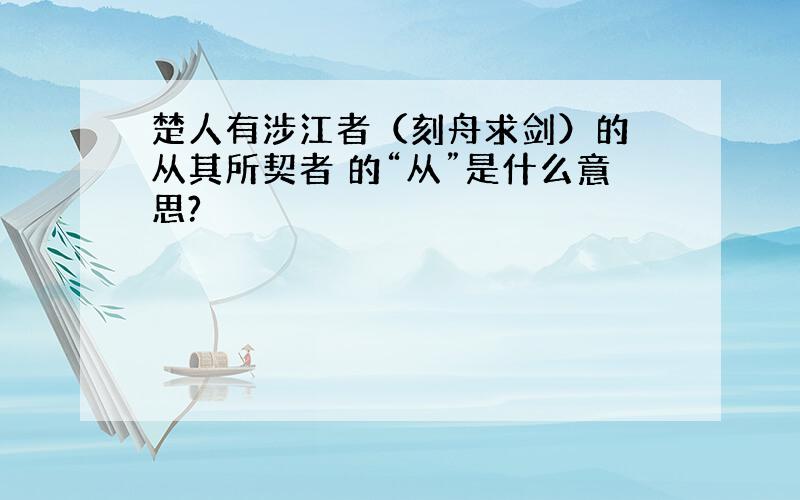 楚人有涉江者（刻舟求剑）的从其所契者 的“从”是什么意思?